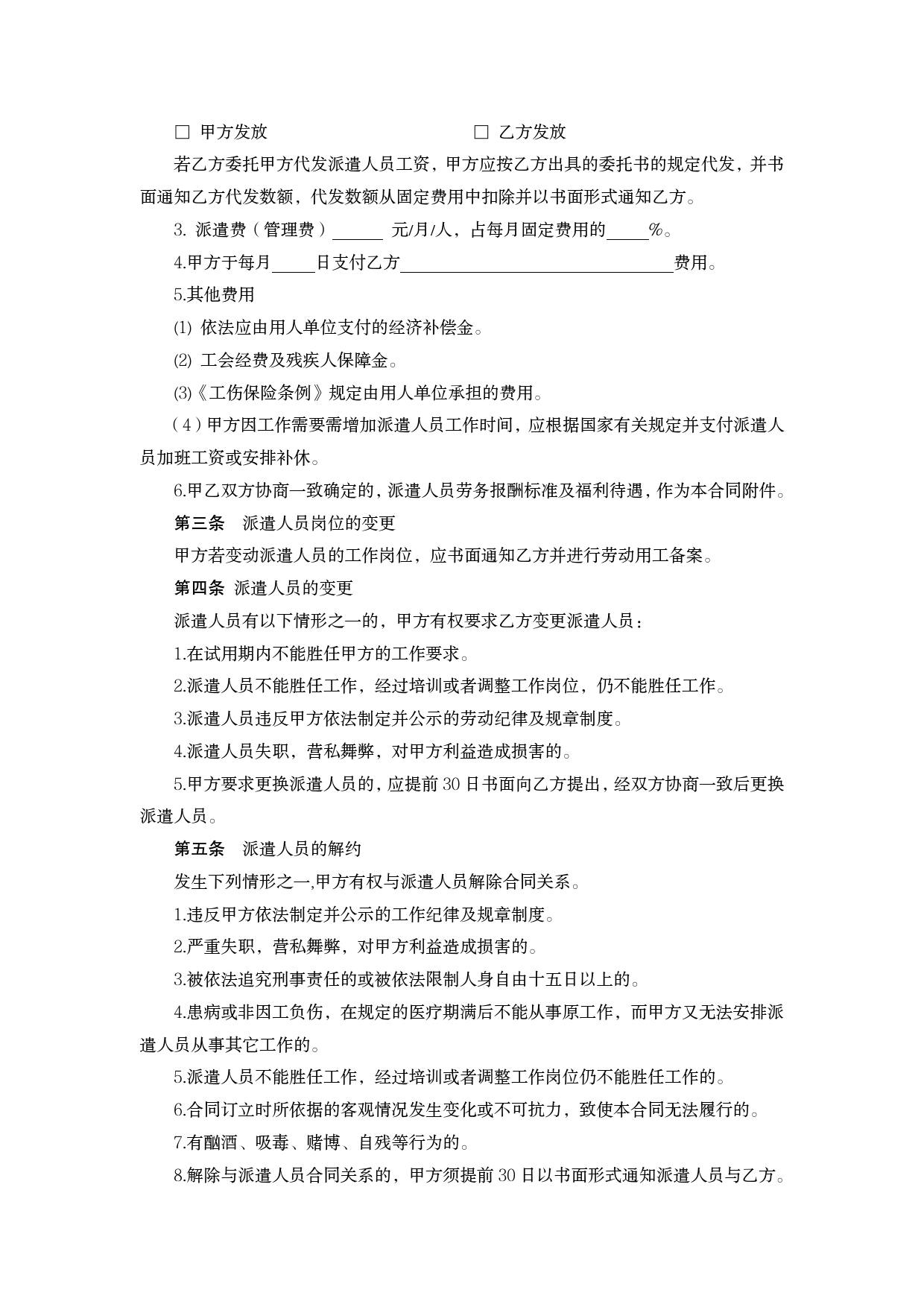 □ 甲方发放　　　　　　　　　　　　□ 乙方发放

若乙方委托甲方代发派遣人员工资，甲方应按乙方出具的委托书的规定代发，并书面通知乙方代发数额，代发数额从固定费用中扣除并以书面形式通知乙方。

3. 派遣费（管理费）______ 元/月/人，占每月固定费用的_____%。

4.甲方于每月_____日支付乙方________________________________费用。

5.其他费用

(1) 依法应由用人单位支付的经济补偿金。

(2) 工会经费及残疾人保障金。

(3)《工伤保险条例》规定由用人单位承担的费用。

（4）甲方因工作需要需增加派遣人员工作时间，应根据国家有关规定并支付派遣人员加班工资或安排补休。

6.甲乙双方协商一致确定的，派遣人员劳务报酬标准及福利待遇，作为本合同附件。

第三条　派遣人员岗位的变更

甲方若变动派遣人员的工作岗位，应书面通知乙方并进行劳动用工备案。

第四条 派遣人员的变更

派遣人员有以下情形之一的，甲方有权要求乙方变更派遣人员：

1.在试用期内不能胜任甲方的工作要求。

2.派遣人员不能胜任工作，经过培训或者调整工作岗位，仍不能胜任工作。

3.派遣人员违反甲方依法制定并公示的劳动纪律及规章制度。

4.派遣人员失职，营私舞弊，对甲方利益造成损害的。

5.甲方要求更换派遣人员的，应提前 30 日书面向乙方提出，经双方协商一致后更换派遣人员。

第五条　派遣人员的解约

发生下列情形之一,甲方有权与派遣人员解除合同关系。

1.违反甲方依法制定并公示的工作纪律及规章制度。

2.严重失职，营私舞弊，对甲方利益造成损害的。

3.被依法追究刑事责任的或被依法限制人身自由十五日以上的。

4.患病或非因工负伤，在规定的医疗期满后不能从事原工作，而甲方又无法安排派遣人员从事其它工作的。

5.派遣人员不能胜任工作，经过培训或者调整工作岗位仍不能胜任工作的。

6.合同订立时所依据的客观情况发生变化或不可抗力，致使本合同无法履行的。

7.有酗酒、吸毒、赌博、自残等行为的。

8.解除与派遣人员合同关系的，甲方须提前 30 日以书面形式通知派遣人员与乙方。